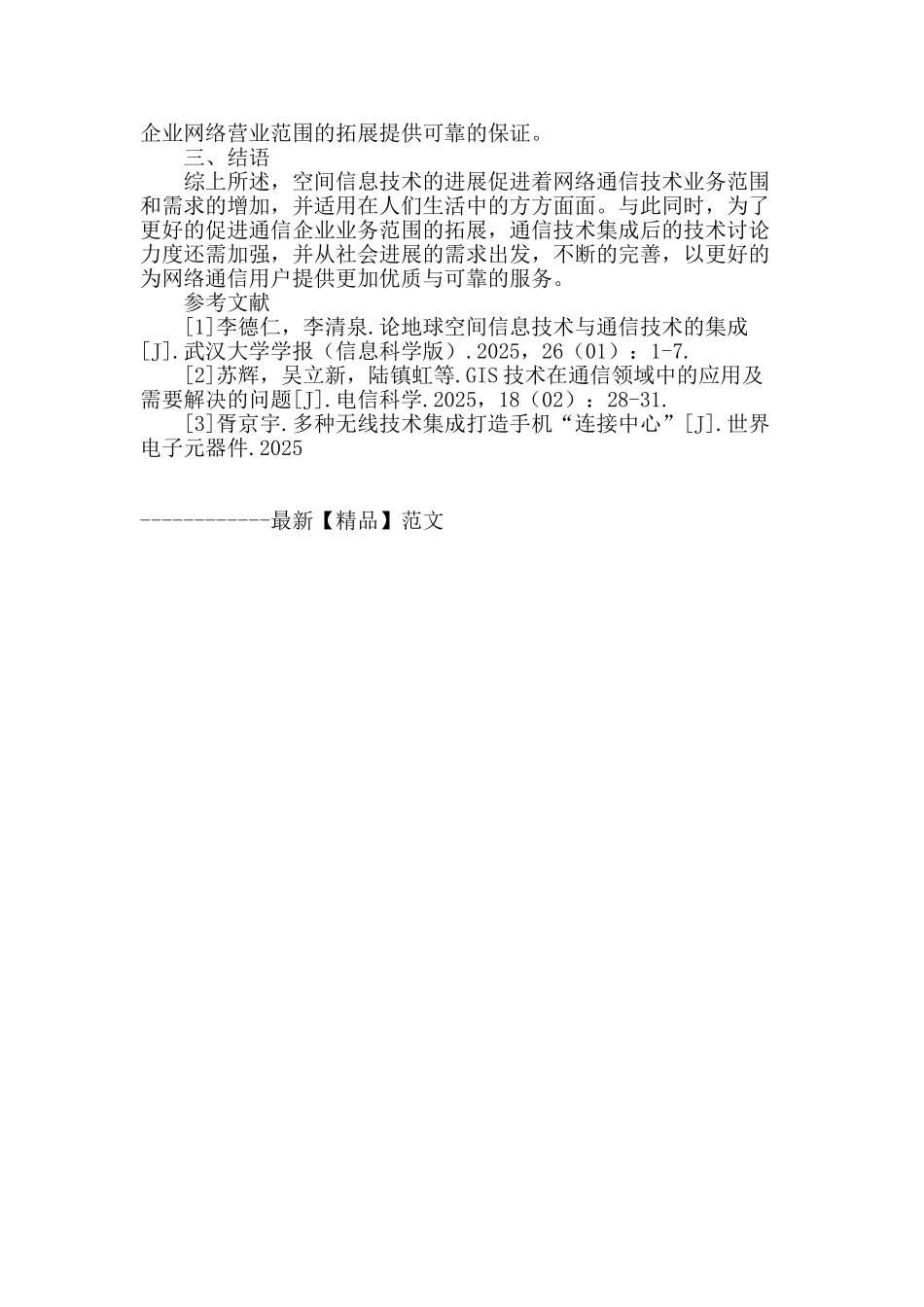 企业网络营业范围的拓展提供可靠的保证。

三、结语

综上所述，空间信息技术的进展促进着网络通信技术业务范围和需求的增加，并适用在人们生活中的方方面面。与此同时，为了更好的促进通信企业业务范围的拓展，通信技术集成后的技术讨论力度还需加强，并从社会进展的需求出发，不断的完善，以更好的为网络通信用户提供更加优质与可靠的服务。

参考文献

[1]李德仁，李清泉.论地球空间信息技术与通信技术的集成[J].武汉大学学报（信息科学版）.2025，26（01）：1-7.

[2]苏辉，吴立新，陆镇虹等.GIS技术在通信领域中的应用及需要解决的问题[J].电信科学.2025，18（02）：28-31.

[3]胥京宇.多种无线技术集成打造手机“连接中心”[J].世界电子元器件.2025

------------最新【精品】范文